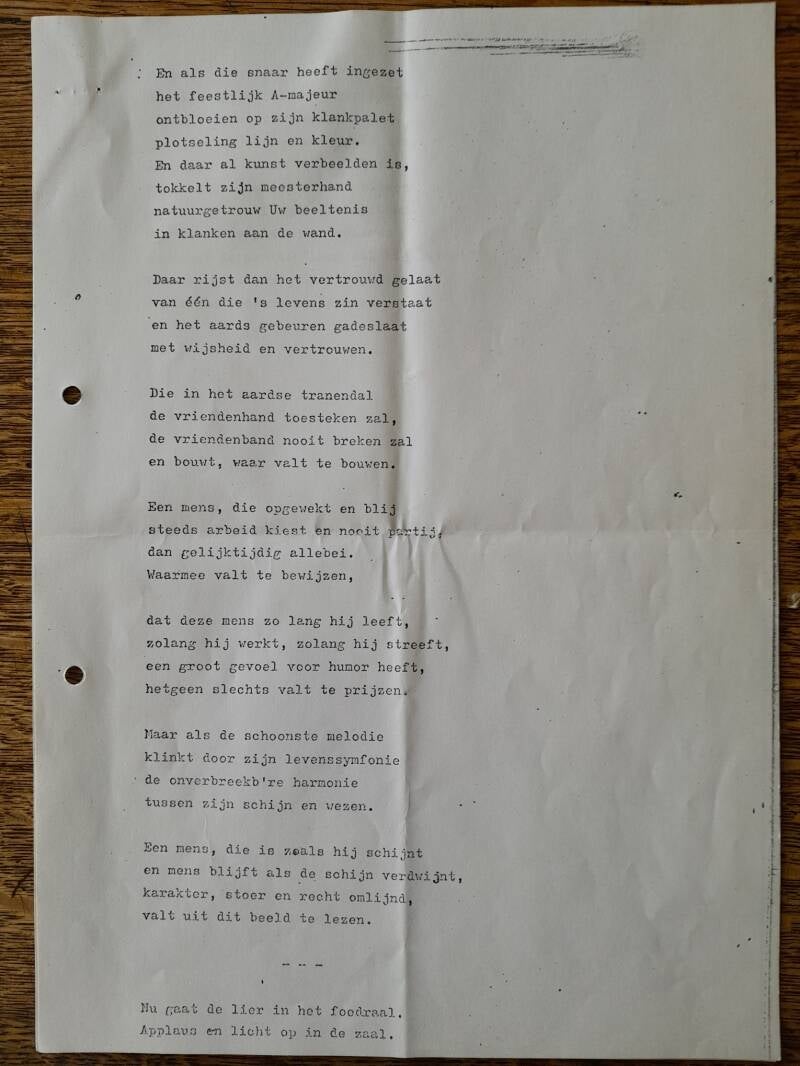 En als die snaar heeft ingezet
het feestlijk A-majeur
ontbloeien op zijn klankpalet
plotseling lijn en kleur.
En daar al kunst verbeelden is,
tokkelt zijn meesterhand
natuurgetrouw Uw beeltenis
in klanken aan de wand.

Daar rijst dan het vertrouwd gelaat
van één die 's levens zin verstaat
en het aards gebeuren gadeslaat
met wijsheid en vertrouwen.

Die in het aardse tranendal
de vriendenhand toesteken zal,
de vriendenband nooit breken zal
en bouwt, waar valt te bouwen.

Een mens, die opgewekt en blij
steeds arbeid kiest en nooit partij,
dan gelijktijdig allebei.
Waarmee valt te bewijzen,

dat deze mens zo lang hij leeft,
zolang hij werkt, zolang hij streeft,
een groot gevoel voor humor heeft,
hetgeen slechts valt te prijzen.

Maar als de schoonste melodie
klinkt door zijn levenssymfonie
de onverbreekb're harmonie
tussen zijn schijn en wezen.

Een mens, die is zoals hij schijnt
en mens blijft als de schijn verdwijnt,
karakter, stoer en recht omlijnd,
valt uit dit beeld te lezen.

- - -

Nu gaat de lier in het foedraal.
Applaus en licht op in de zaal.